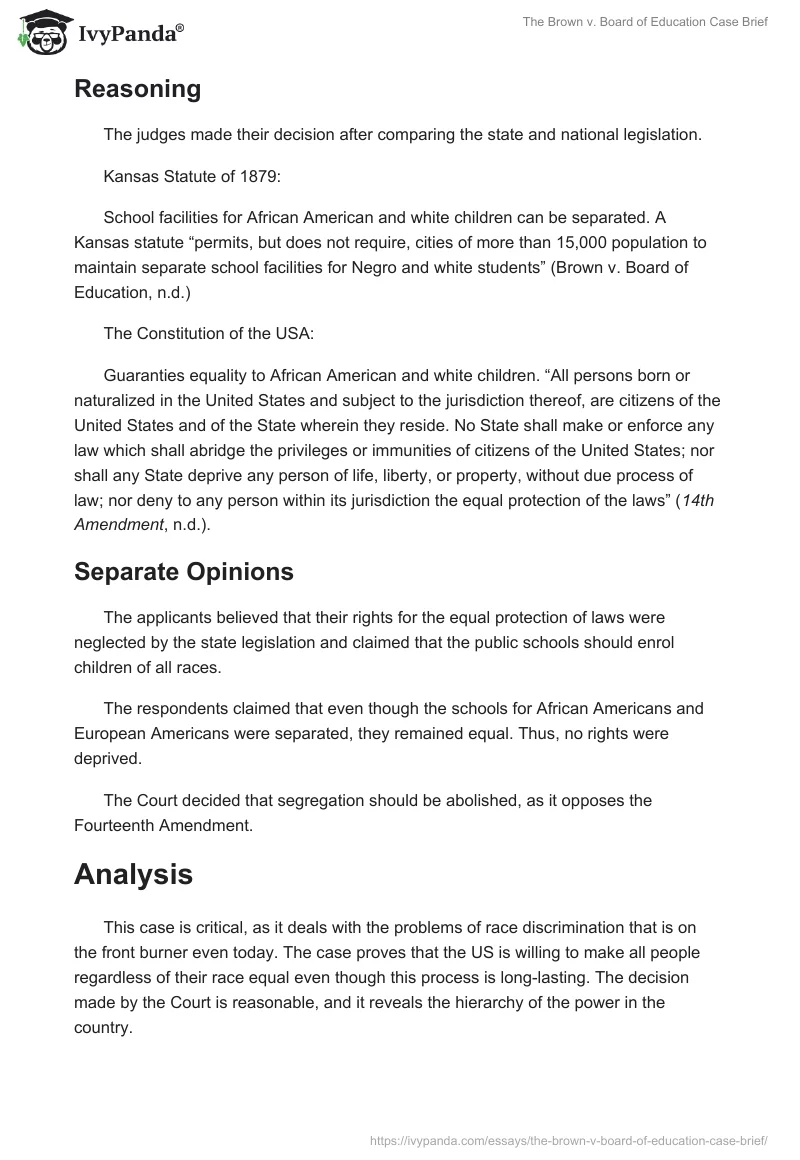 IvyPanda®

The Brown v. Board of Education Case Brief

Reasoning

The judges made their decision after comparing the state and national legislation.

Kansas Statute of 1879:

School facilities for African American and white children can be separated. A Kansas statute “permits, but does not require, cities of more than 15,000 population to maintain separate school facilities for Negro and white students” (Brown v. Board of Education, n.d.)

The Constitution of the USA:

Guaranties equality to African American and white children. “All persons born or naturalized in the United States and subject to the jurisdiction thereof, are citizens of the United States and of the State wherein they reside. No State shall make or enforce any law which shall abridge the privileges or immunities of citizens of the United States; nor shall any State deprive any person of life, liberty, or property, without due process of law; nor deny to any person within its jurisdiction the equal protection of the laws” (14th Amendment, n.d.).

Separate Opinions

The applicants believed that their rights for the equal protection of laws were neglected by the state legislation and claimed that the public schools should enrol children of all races.

The respondents claimed that even though the schools for African Americans and European Americans were separated, they remained equal. Thus, no rights were deprived.

The Court decided that segregation should be abolished, as it opposes the Fourteenth Amendment.

Analysis

This case is critical, as it deals with the problems of race discrimination that is on the front burner even today. The case proves that the US is willing to make all people regardless of their race equal even though this process is long-lasting. The decision made by the Court is reasonable, and it reveals the hierarchy of the power in the country.

https://ivypanda.com/essays/the-brown-v-board-of-education-case-brief/